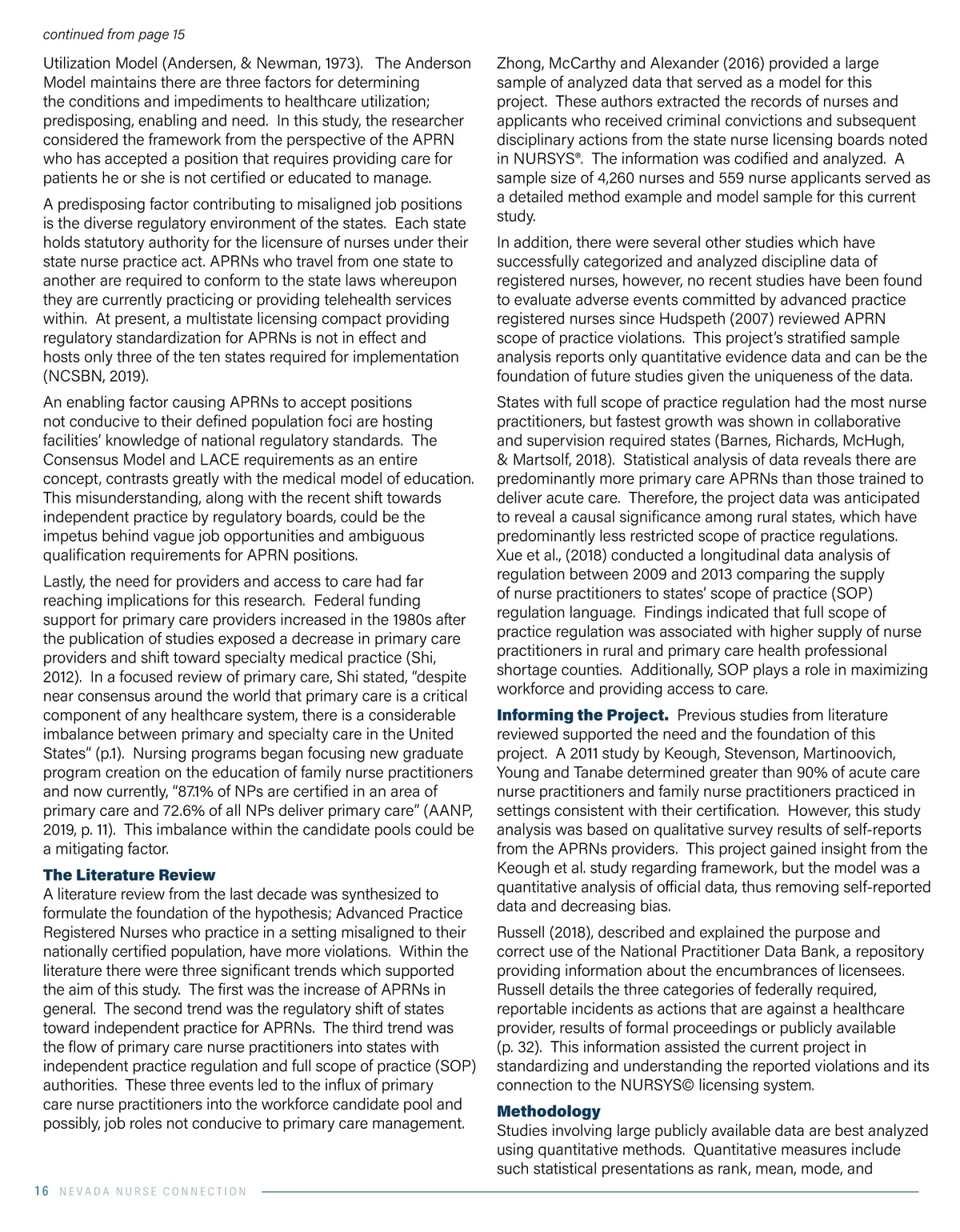 continued from page 15

Utilization Model (Andersen, & Newman, 1973). The Anderson Model maintains there are three factors for determining the conditions and impediments to healthcare utilization; predisposing, enabling and need. In this study, the researcher considered the framework from the perspective of the APRN who has accepted a position that requires providing care for patients he or she is not certified or educated to manage.

A predisposing factor contributing to misaligned job positions is the diverse regulatory environment of the states. Each state holds statutory authority for the licensure of nurses under their state nurse practice act. APRNs who travel from one state to another are required to conform to the state laws whereupon they are currently practicing or providing telehealth services within. At present, a multistate licensing compact providing regulatory standardization for APRNs is not in effect and hosts only three of the ten states required for implementation (NCSBN, 2019).

An enabling factor causing APRNs to accept positions not conducive to their defined population foci are hosting facilities' knowledge of national regulatory standards. The Consensus Model and LACE requirements as an entire concept, contrasts greatly with the medical model of education. This misunderstanding, along with the recent shift towards independent practice by regulatory boards, could be the impetus behind vague job opportunities and ambiguous qualification requirements for APRN positions.

Lastly, the need for providers and access to care had far reaching implications for this research. Federal funding support for primary care providers increased in the 1980s after the publication of studies exposed a decrease in primary care providers and shift toward specialty medical practice (Shi, 2012). In a focused review of primary care, Shi stated, "despite near consensus around the world that primary care is a critical component of any healthcare system, there is a considerable imbalance between primary and specialty care in the United States" (p.1). Nursing programs began focusing new graduate program creation on the education of family nurse practitioners and now currently, "87.1% of NPs are certified in an area of primary care and 72.6% of all NPs deliver primary care" (AANP, 2019, p. 11). This imbalance within the candidate pools could be a mitigating factor.

The Literature Review
A literature review from the last decade was synthesized to formulate the foundation of the hypothesis; Advanced Practice Registered Nurses who practice in a setting misaligned to their nationally certified population, have more violations. Within the literature there were three significant trends which supported the aim of this study. The first was the increase of APRNs in general. The second trend was the regulatory shift of states toward independent practice for APRNs. The third trend was the flow of primary care nurse practitioners into states with independent practice regulation and full scope of practice (SOP) authorities. These three events led to the influx of primary care nurse practitioners into the workforce candidate pool and possibly, job roles not conducive to primary care management.

Zhong, McCarthy and Alexander (2016) provided a large sample of analyzed data that served as a model for this project. These authors extracted the records of nurses and applicants who received criminal convictions and subsequent disciplinary actions from the state nurse licensing boards noted in NURSYS®. The information was codified and analyzed. A sample size of 4,260 nurses and 559 nurse applicants served as a detailed method example and model sample for this current study.

In addition, there were several other studies which have successfully categorized and analyzed discipline data of registered nurses, however, no recent studies have been found to evaluate adverse events committed by advanced practice registered nurses since Hudspeth (2007) reviewed APRN scope of practice violations. This project's stratified sample analysis reports only quantitative evidence data and can be the foundation of future studies given the uniqueness of the data.

States with full scope of practice regulation had the most nurse practitioners, but fastest growth was shown in collaborative and supervision required states (Barnes, Richards, McHugh, & Martsolf, 2018). Statistical analysis of data reveals there are predominantly more primary care APRNs than those trained to deliver acute care. Therefore, the project data was anticipated to reveal a causal significance among rural states, which have predominantly less restricted scope of practice regulations. Xue et al., (2018) conducted a longitudinal data analysis of regulation between 2009 and 2013 comparing the supply of nurse practitioners to states' scope of practice (SOP) regulation language. Findings indicated that full scope of practice regulation was associated with higher supply of nurse practitioners in rural and primary care health professional shortage counties. Additionally, SOP plays a role in maximizing workforce and providing access to care.

Informing the Project. Previous studies from literature reviewed supported the need and the foundation of this project. A 2011 study by Keough, Stevenson, Martinoovich, Young and Tanabe determined greater than 90% of acute care nurse practitioners and family nurse practitioners practiced in settings consistent with their certification. However, this study analysis was based on qualitative survey results of self-reports from the APRNs providers. This project gained insight from the Keough et al. study regarding framework, but the model was a quantitative analysis of official data, thus removing self-reported data and decreasing bias.

Russell (2018), described and explained the purpose and correct use of the National Practitioner Data Bank, a repository providing information about the encumbrances of licensees. Russell details the three categories of federally required, reportable incidents as actions that are against a healthcare provider, results of formal proceedings or publicly available (p. 32). This information assisted the current project in standardizing and understanding the reported violations and its connection to the NURSYS© licensing system.

Methodology
Studies involving large publicly available data are best analyzed using quantitative methods. Quantitative measures include such statistical presentations as rank, mean, mode, and

16 NEVADA NURSE CONNECTION